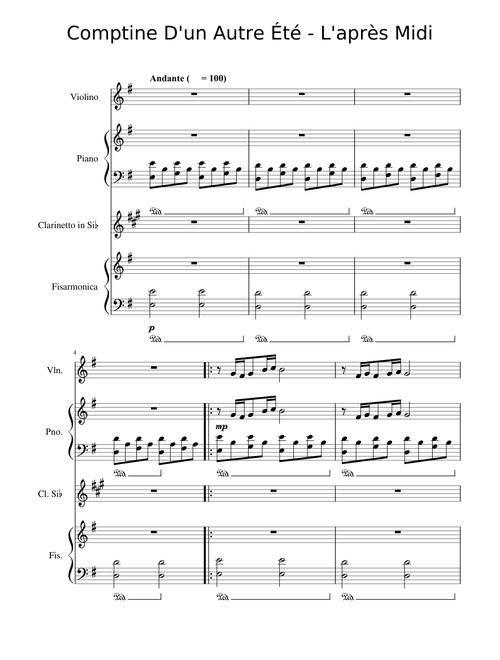 Comptine D'un Autre Été - L'après Midi

Andante ( = 100)

Violino

Piano

Clarinetto in Si♭

Fisarmonica

p

4

Vln.

Pno.

mp

Cl. Si♭

Fis.